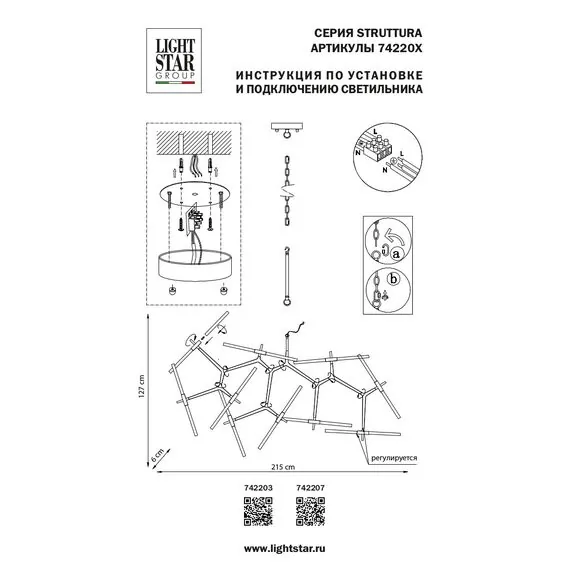 LIGHT STAR GROUP

СЕРИЯ STRUTTURA
АРТИКУЛЫ 74220X

ИНСТРУКЦИЯ ПО УСТАНОВКЕ И ПОДКЛЮЧЕНИЮ СВЕТИЛЬНИКА

L
N
L
N

a

b

127 cm

6 cm

215 cm

регулируется

742203

742207

www.lightstar.ru